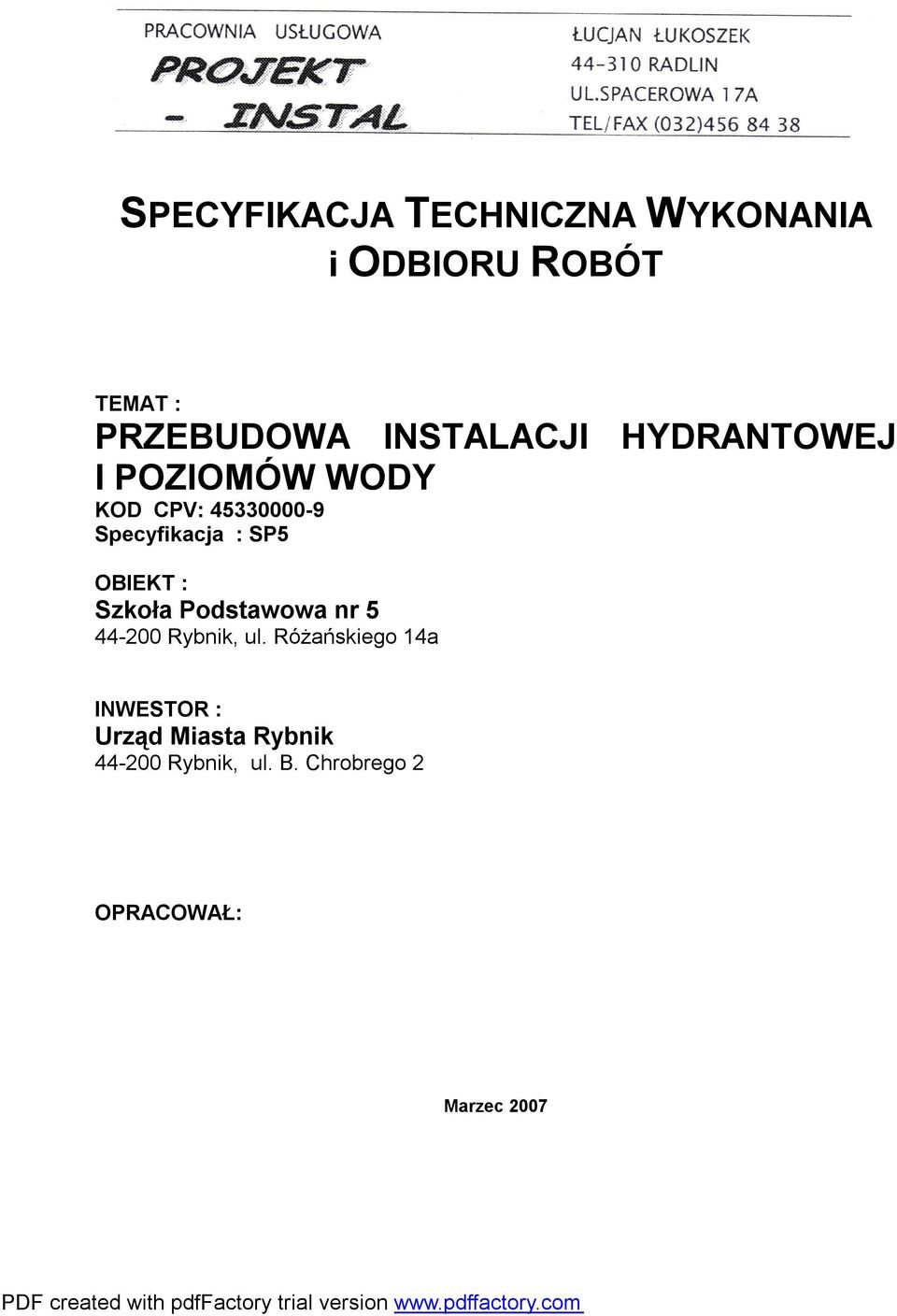 PRACOWNIA USŁUGOWA
PROJEKT
- INSTAL

ŁUCJAN ŁUKOSZEK
44-310 RADLIN
UL.SPACEROWA 17A
TEL/FAX (032)456 84 38

SPECYFIKACJA TECHNICZNA WYKONANIA
i ODBIORU ROBÓT

TEMAT :
PRZEBUDOWA INSTALACJI HYDRANTOWEJ I POZIOMÓW WODY
KOD CPV: 45330000-9
Specyfikacja : SP5

OBIEKT :
Szkoła Podstawowa nr 5
44-200 Rybnik, ul. Różańskiego 14a

INWESTOR :
Urząd Miasta Rybnik
44-200 Rybnik, ul. B. Chrobrego 2

OPRACOWAŁ:

Marzec 2007

PDF created with pdfFactory trial version www.pdffactory.com